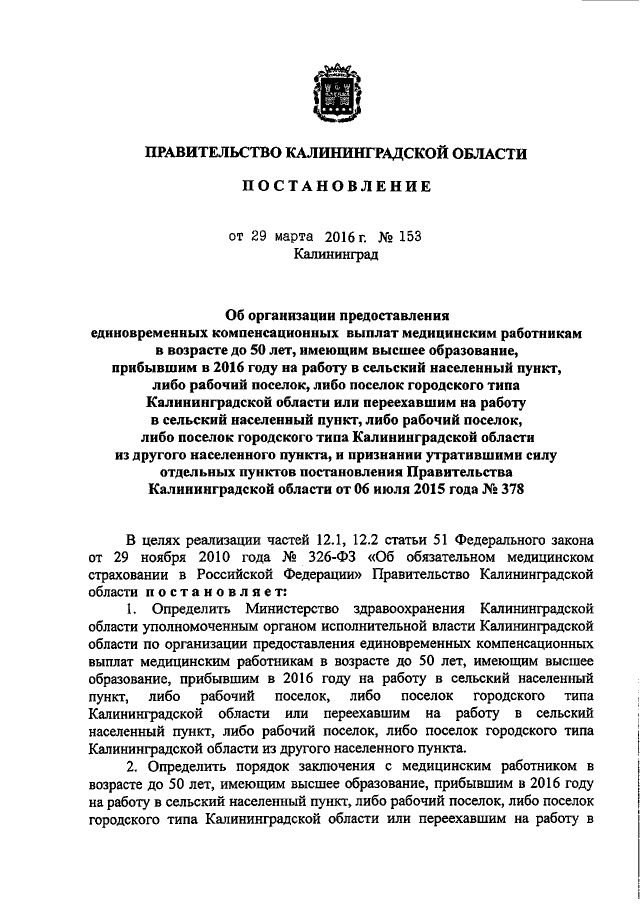 ПРАВИТЕЛЬСТВО КАЛИНИНГРАДСКОЙ ОБЛАСТИ

ПОСТАНОВЛЕНИЕ

от 29 марта 2016 г. № 153
Калининград

Об организации предоставления единовременных компенсационных выплат медицинским работникам в возрасте до 50 лет, имеющим высшее образование, прибывшим в 2016 году на работу в сельский населенный пункт, либо рабочий поселок, либо поселок городского типа Калининградской области или переехавшим на работу в сельский населенный пункт, либо рабочий поселок, либо поселок городского типа Калининградской области из другого населенного пункта, и признании утратившими силу отдельных пунктов постановления Правительства Калининградской области от 06 июля 2015 года № 378

В целях реализации частей 12.1, 12.2 статьи 51 Федерального закона от 29 ноября 2010 года № 326-ФЗ «Об обязательном медицинском страховании в Российской Федерации» Правительство Калининградской области постановляет:

1. Определить Министерство здравоохранения Калининградской области уполномоченным органом исполнительной власти Калининградской области по организации предоставления единовременных компенсационных выплат медицинским работникам в возрасте до 50 лет, имеющим высшее образование, прибывшим в 2016 году на работу в сельский населенный пункт, либо рабочий поселок, либо поселок городского типа Калининградской области или переехавшим на работу в сельский населенный пункт, либо рабочий поселок, либо поселок городского типа Калининградской области из другого населенного пункта.

2. Определить порядок заключения с медицинским работником в возрасте до 50 лет, имеющим высшее образование, прибывшим в 2016 году на работу в сельский населенный пункт, либо рабочий поселок, либо поселок городского типа Калининградской области или переехавшим на работу в